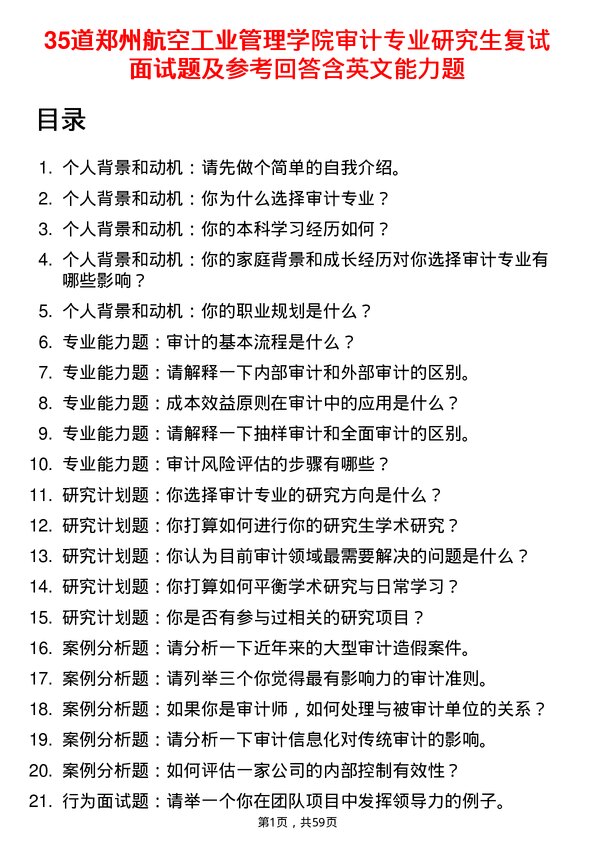 35道郑州航空工业管理学院审计专业研究生复试面试题及参考回答含英文能力题

目录

1. 个人背景和动机：请先做个简单的自我介绍。
2. 个人背景和动机：你为什么选择审计专业？
3. 个人背景和动机：你的本科学习经历如何？
4. 个人背景和动机：你的家庭背景和成长经历对你选择审计专业有哪些影响？
5. 个人背景和动机：你的职业规划是什么？
6. 专业能力题：审计的基本流程是什么？
7. 专业能力题：请解释一下内部审计和外部审计的区别。
8. 专业能力题：成本效益原则在审计中的应用是什么？
9. 专业能力题：请解释一下抽样审计和全面审计的区别。
10. 专业能力题：审计风险评估的步骤有哪些？
11. 研究计划题：你选择审计专业的研究方向是什么？
12. 研究计划题：你打算如何进行你的研究生学术研究？
13. 研究计划题：你认为目前审计领域最需要解决的问题是什么？
14. 研究计划题：你打算如何平衡学术研究与日常学习？
15. 研究计划题：你是否有参与过相关的研究项目？
16. 案例分析题：请分析一下近年来的大型审计造假案件。
17. 案例分析题：请列举三个你觉得最有影响力的审计准则。
18. 案例分析题：如果你是审计师，如何处理与被审计单位的关系？
19. 案例分析题：请分析一下审计信息化对传统审计的影响。
20. 案例分析题：如何评估一家公司的内部控制有效性？
21. 行为面试题：请举一个你在团队项目中发挥领导力的例子。

第1页，共59页